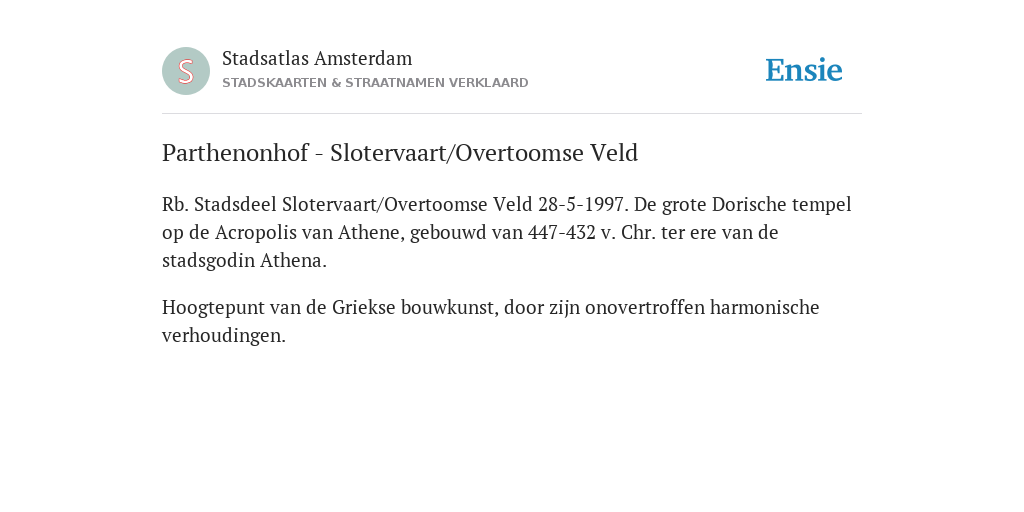 S

Stadsatlas Amsterdam
STADSKAARTEN & STRAATNAMEN VERKLAARD

Ensie

Parthenonhof - Slotervaart/Overtoomse Veld

Rb. Stadsdeel Slotervaart/Overtoomse Veld 28-5-1997. De grote Dorische tempel op de Acropolis van Athene, gebouwd van 447-432 v. Chr. ter ere van de stadsgodin Athena.

Hoogtepunt van de Griekse bouwkunst, door zijn onovertroffen harmonische verhoudingen.